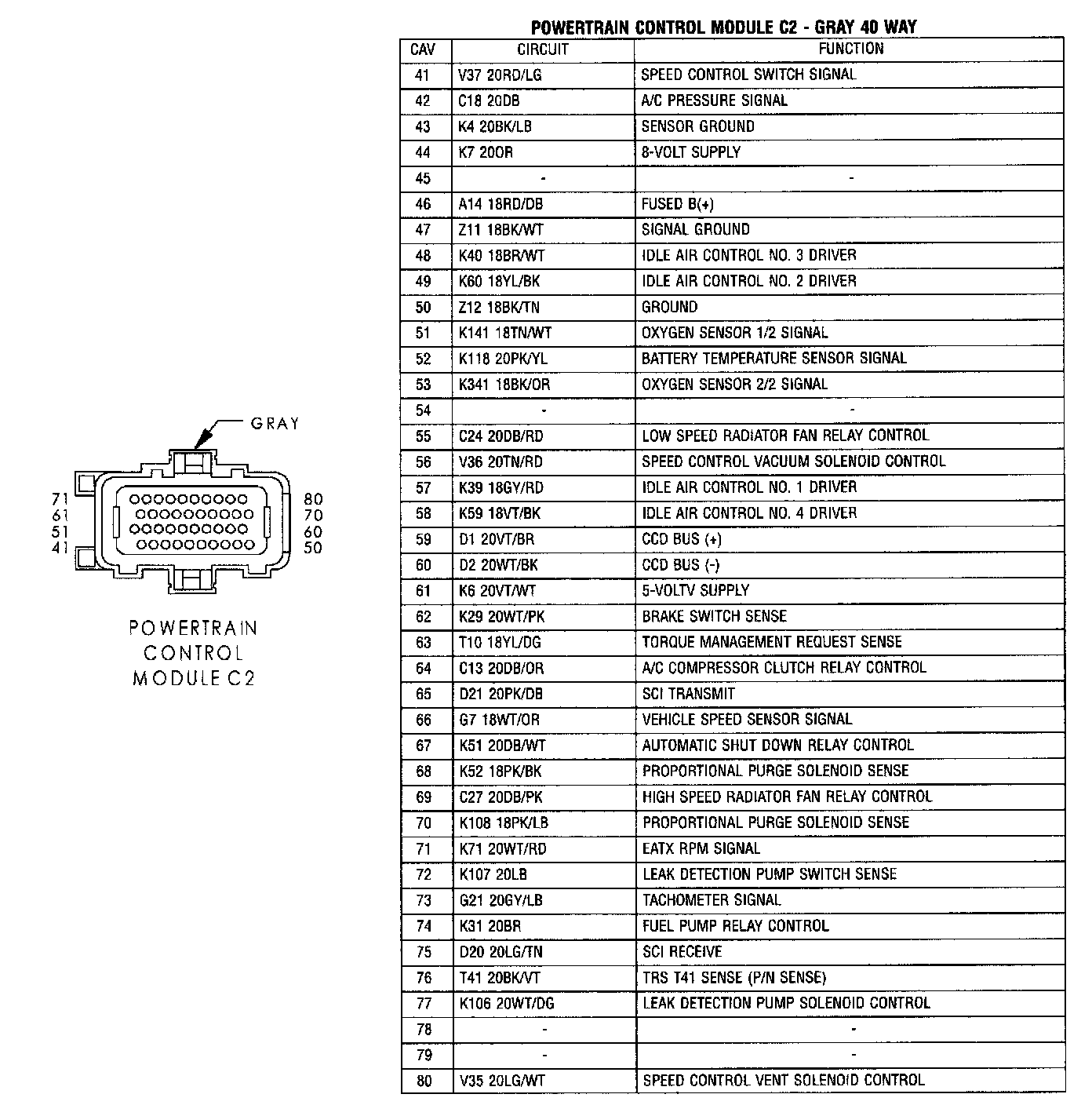 GRAY

71
61
51
41

80
70
60
50

POWERTRAIN
CONTROL
MODULE C2

POWERTRAIN CONTROL MODULE C2 - GRAY 40 WAY

| CAV | CIRCUIT | FUNCTION |
|---|---|---|
| 41 | V37 20RD/LG | SPEED CONTROL SWITCH SIGNAL |
| 42 | C18 20DB | A/C PRESSURE SIGNAL |
| 43 | K4 20BK/LB | SENSOR GROUND |
| 44 | K7 20OR | 8-VOLT SUPPLY |
| 45 | - | - |
| 46 | A14 18RD/DB | FUSED B(+) |
| 47 | Z11 18BK/WT | SIGNAL GROUND |
| 48 | K40 18BR/WT | IDLE AIR CONTROL NO. 3 DRIVER |
| 49 | K60 18YL/BK | IDLE AIR CONTROL NO. 2 DRIVER |
| 50 | Z12 18BK/TN | GROUND |
| 51 | K141 18TN/WT | OXYGEN SENSOR 1/2 SIGNAL |
| 52 | K118 20PK/YL | BATTERY TEMPERATURE SENSOR SIGNAL |
| 53 | K341 18BK/OR | OXYGEN SENSOR 2/2 SIGNAL |
| 54 | - | - |
| 55 | C24 20DB/RD | LOW SPEED RADIATOR FAN RELAY CONTROL |
| 56 | V36 20TN/RD | SPEED CONTROL VACUUM SOLENOID CONTROL |
| 57 | K39 18GY/RD | IDLE AIR CONTROL NO. 1 DRIVER |
| 58 | K59 18VT/BK | IDLE AIR CONTROL NO. 4 DRIVER |
| 59 | D1 20VT/BR | CCD BUS (+) |
| 60 | D2 20WT/BK | CCD BUS (-) |
| 61 | K6 20VT/WT | 5-VOLTV SUPPLY |
| 62 | K29 20WT/PK | BRAKE SWITCH SENSE |
| 63 | T10 18YL/DG | TORQUE MANAGEMENT REQUEST SENSE |
| 64 | C13 20DB/OR | A/C COMPRESSOR CLUTCH RELAY CONTROL |
| 65 | D21 20PK/DB | SCI TRANSMIT |
| 66 | G7 18WT/OR | VEHICLE SPEED SENSOR SIGNAL |
| 67 | K51 20DB/WT | AUTOMATIC SHUT DOWN RELAY CONTROL |
| 68 | K52 18PK/BK | PROPORTIONAL PURGE SOLENOID SENSE |
| 69 | C27 20DB/PK | HIGH SPEED RADIATOR FAN RELAY CONTROL |
| 70 | K108 18PK/LB | PROPORTIONAL PURGE SOLENOID SENSE |
| 71 | K71 20WT/RD | EATX RPM SIGNAL |
| 72 | K107 20LB | LEAK DETECTION PUMP SWITCH SENSE |
| 73 | G21 20GY/LB | TACHOMETER SIGNAL |
| 74 | K31 20BR | FUEL PUMP RELAY CONTROL |
| 75 | D20 20LG/TN | SCI RECEIVE |
| 76 | T41 20BK/VT | TRS T41 SENSE (P/N SENSE) |
| 77 | K106 20WT/DG | LEAK DETECTION PUMP SOLENOID CONTROL |
| 78 | - | - |
| 79 | - | - |
| 80 | V35 20LG/WT | SPEED CONTROL VENT SOLENOID CONTROL |